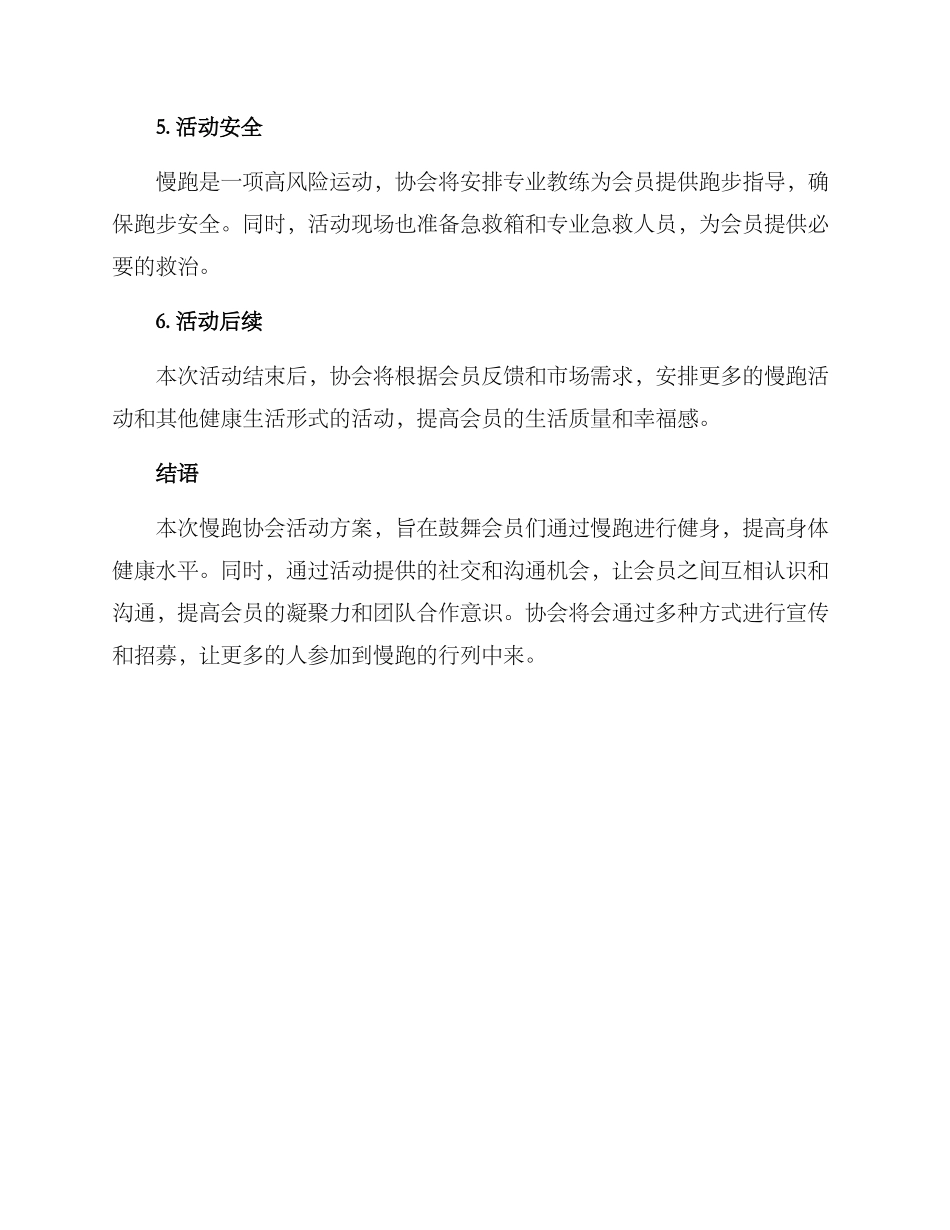 5. 活动安全

慢跑是一项高风险运动，协会将安排专业教练为会员提供跑步指导，确保跑步安全。同时，活动现场也准备急救箱和专业急救人员，为会员提供必要的救治。

6. 活动后续

本次活动结束后，协会将根据会员反馈和市场需求，安排更多的慢跑活动和其他健康生活形式的活动，提高会员的生活质量和幸福感。

结语

本次慢跑协会活动方案，旨在鼓舞会员们通过慢跑进行健身，提高身体健康水平。同时，通过活动提供的社交和沟通机会，让会员之间互相认识和沟通，提高会员的凝聚力和团队合作意识。协会将会通过多种方式进行宣传和招募，让更多的人参加到慢跑的行列中来。